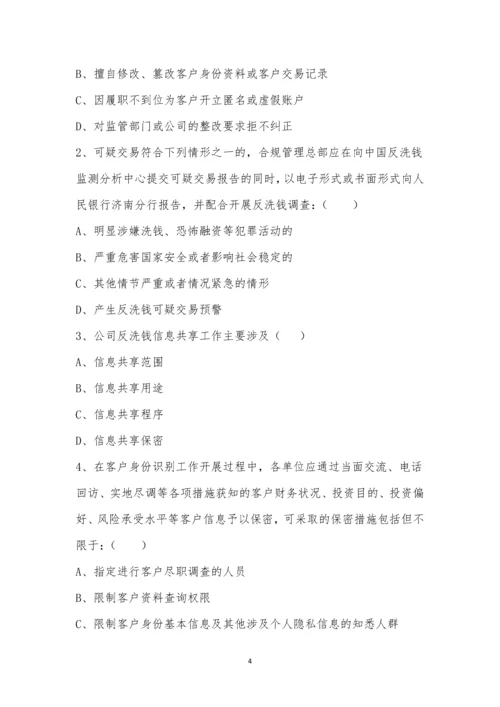 B、擅自修改、篡改客户身份资料或客户交易记录

C、因履职不到位为客户开立匿名或虚假账户

D、对监管部门或公司的整改要求拒不纠正

2、可疑交易符合下列情形之一的，合规管理总部应在向中国反洗钱监测分析中心提交可疑交易报告的同时，以电子形式或书面形式向人民银行济南分行报告，并配合开展反洗钱调查：（　　）

A、明显涉嫌洗钱、恐怖融资等犯罪活动的

B、严重危害国家安全或者影响社会稳定的

C、其他情节严重或者情况紧急的情形

D、产生反洗钱可疑交易预警

3、公司反洗钱信息共享工作主要涉及（　　）

A、信息共享范围

B、信息共享用途

C、信息共享程序

D、信息共享保密

4、在客户身份识别工作开展过程中，各单位应通过当面交流、电话回访、实地尽调等各项措施获知的客户财务状况、投资目的、投资偏好、风险承受水平等客户信息予以保密，可采取的保密措施包括但不限于：（　　）

A、指定进行客户尽职调查的人员

B、限制客户资料查询权限

C、限制客户身份基本信息及其他涉及个人隐私信息的知悉人群

4